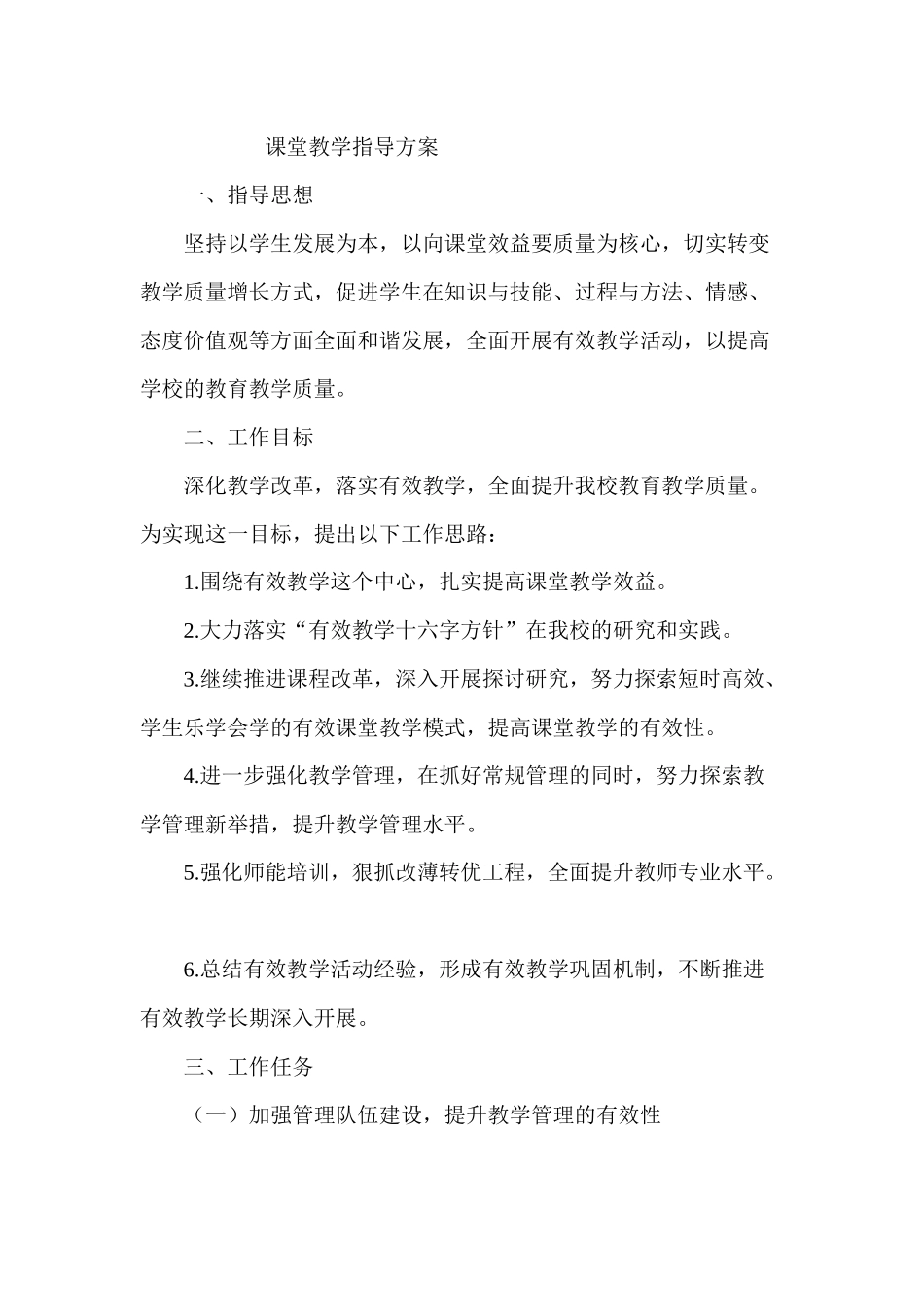 课堂教学指导方案

一、指导思想

坚持以学生发展为本，以向课堂效益要质量为核心，切实转变教学质量增长方式，促进学生在知识与技能、过程与方法、情感、态度价值观等方面全面和谐发展，全面开展有效教学活动，以提高学校的教育教学质量。

二、工作目标

深化教学改革，落实有效教学，全面提升我校教育教学质量。为实现这一目标，提出以下工作思路：

1.围绕有效教学这个中心，扎实提高课堂教学效益。

2.大力落实“有效教学十六字方针”在我校的研究和实践。

3.继续推进课程改革，深入开展探讨研究，努力探索短时高效、学生乐学会学的有效课堂教学模式，提高课堂教学的有效性。

4.进一步强化教学管理，在抓好常规管理的同时，努力探索教学管理新举措，提升教学管理水平。

5.强化师能培训，狠抓改薄转优工程，全面提升教师专业水平。

6.总结有效教学活动经验，形成有效教学巩固机制，不断推进有效教学长期深入开展。

三、工作任务

（一）加强管理队伍建设，提升教学管理的有效性